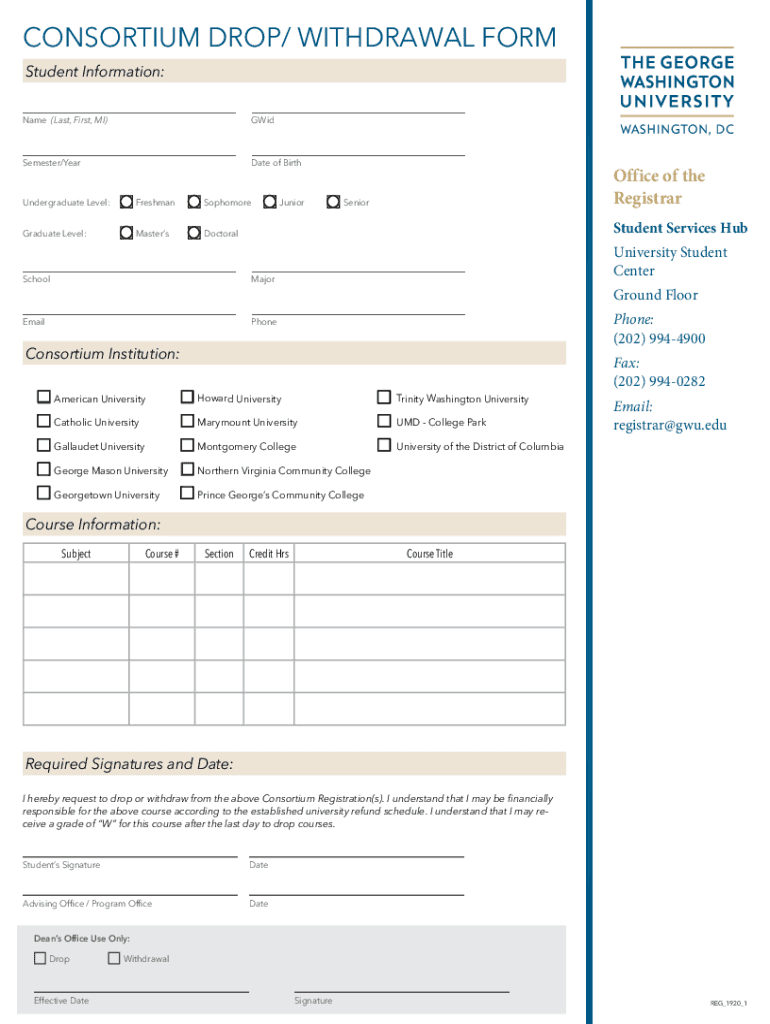 CONSORTIUM DROP/ WITHDRAWAL FORM

Student Information:

Name (Last, First, MI)

GWid

Semester/Year

Date of Birth

Undergraduate Level: Freshman Sophomore Junior Senior

Graduate Level: Master's Doctoral

School

Major

Email

Phone

Consortium Institution:

American University
Catholic University
Gallaudet University
George Mason University
Georgetown University

Howard University
Marymount University
Montgomery College
Northern Virginia Community College
Prince George's Community College

Trinity Washington University
UMD - College Park
University of the District of Columbia

Course Information:

| Subject | Course # | Section | Credit Hrs | Course Title |
|---|---|---|---|---|
| | | | | |
| | | | | |
| | | | | |
| | | | | |
| | | | | |

Required Signatures and Date:

I hereby request to drop or withdraw from the above Consortium Registration(s). I understand that I may be financially responsible for the above course according to the established university refund schedule. I understand that I may receive a grade of "W" for this course after the last day to drop courses.

Student's Signature

Date

Advising Office / Program Office

Date

Dean's Office Use Only:

Drop Withdrawal

Effective Date

Signature

THE GEORGE WASHINGTON UNIVERSITY

WASHINGTON, DC

Office of the Registrar

Student Services Hub

University Student Center

Ground Floor

Phone:
(202) 994-4900

Fax:
(202) 994-0282

Email:
registrar@gwu.edu

REG_1920_1